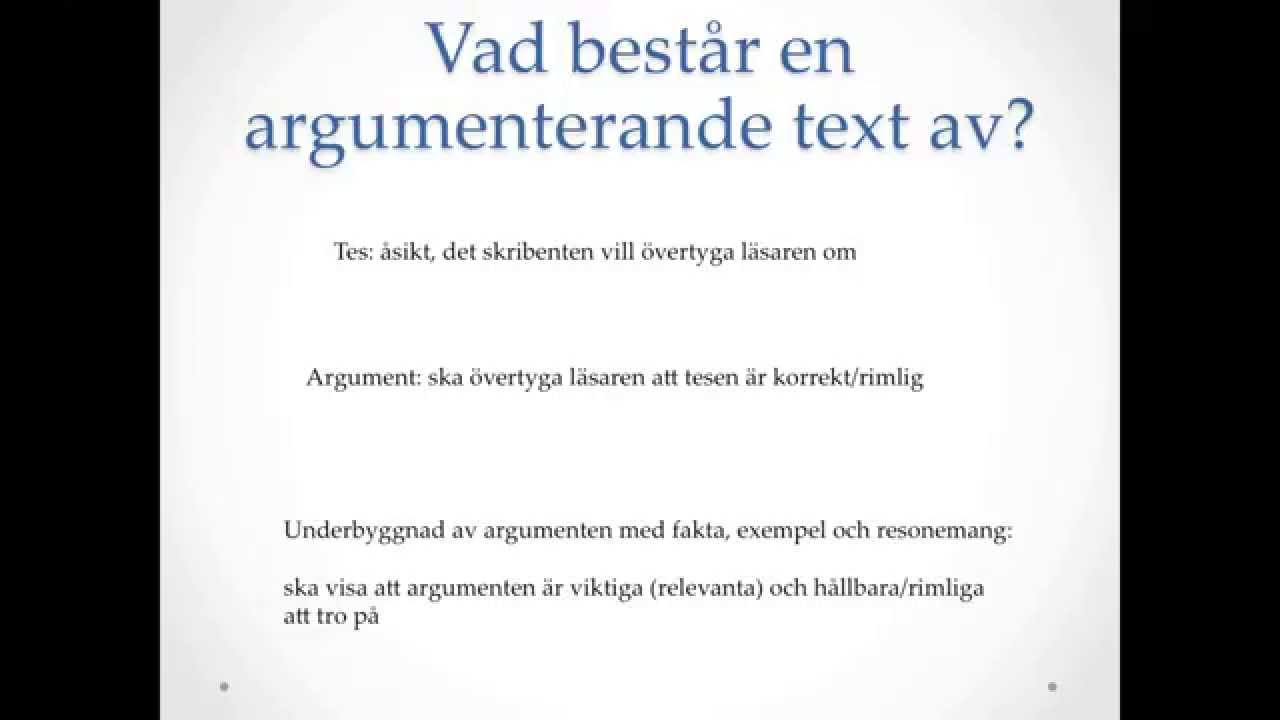 Vad består en argumenterande text av?

Tes: åsikt, det skribenten vill övertyga läsaren om

Argument: ska övertyga läsaren att tesen är korrekt/rimlig

Underbyggnad av argumenten med fakta, exempel och resonemang:

ska visa att argumenten är viktiga (relevanta) och hållbara/rimliga att tro på